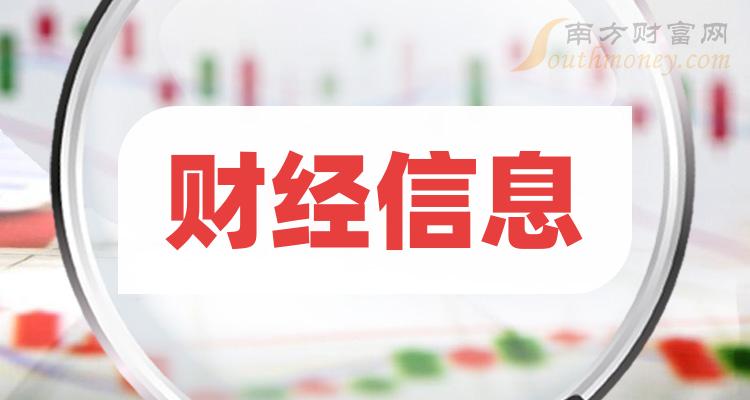 南方财富网
Southmoney.com

财经信息